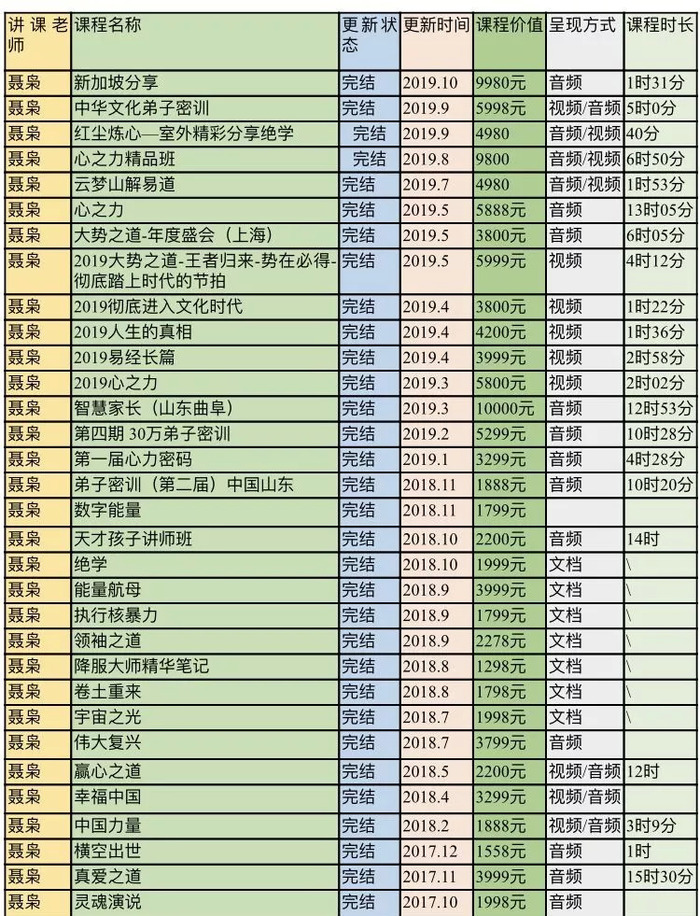 | 讲课老师 | 课程名称 | 更新状态 | 更新时间 | 课程价值 | 呈现方式 | 课程时长 |
|---|---|---|---|---|---|---|
| 聂枭 | 新加坡分享 | 完结 | 2019.10 | 9980元 | 音频 | 1时31分 |
| 聂枭 | 中华文化弟子密训 | 完结 | 2019.9 | 5998元 | 视频/音频 | 5时0分 |
| 聂枭 | 红尘炼心—室外精彩分享绝学 | 完结 | 2019.9 | 4980 | 音频/视频 | 40分 |
| 聂枭 | 心之力精品班 | 完结 | 2019.8 | 9800 | 音频/视频 | 6时50分 |
| 聂枭 | 云梦山解易道 | 完结 | 2019.7 | 4980 | 音频/视频 | 1时53分 |
| 聂枭 | 心之力 | 完结 | 2019.5 | 5888元 | 音频 | 13时05分 |
| 聂枭 | 大势之道-年度盛会（上海） | 完结 | 2019.5 | 3800元 | 音频 | 6时05分 |
| 聂枭 | 2019大势之道-王者归来-势在必得-彻底踏上时代的节拍 | 完结 | 2019.5 | 5999元 | 视频 | 4时12分 |
| 聂枭 | 2019彻底进入文化时代 | 完结 | 2019.4 | 3800元 | 视频 | 1时22分 |
| 聂枭 | 2019人生的真相 | 完结 | 2019.4 | 4200元 | 视频 | 1时36分 |
| 聂枭 | 2019易经长篇 | 完结 | 2019.4 | 3999元 | 视频 | 2时58分 |
| 聂枭 | 2019心之力 | 完结 | 2019.3 | 5800元 | 视频 | 2时02分 |
| 聂枭 | 智慧家长（山东曲阜） | 完结 | 2019.3 | 10000元 | 音频 | 12时53分 |
| 聂枭 | 第四期 30万弟子密训 | 完结 | 2019.2 | 5299元 | 音频 | 10时28分 |
| 聂枭 | 第一届心力密码 | 完结 | 2019.1 | 3299元 | 音频 | 4时28分 |
| 聂枭 | 弟子密训（第二届）中国山东 | 完结 | 2018.11 | 1888元 | 音频 | 10时20分 |
| 聂枭 | 数字能量 | 完结 | 2018.11 | 1799元 | | |
| 聂枭 | 天才孩子讲师班 | 完结 | 2018.10 | 2200元 | 音频 | 14时 |
| 聂枭 | 绝学 | 完结 | 2018.10 | 1999元 | 文档 | \ |
| 聂枭 | 能量航母 | 完结 | 2018.9 | 3999元 | 文档 | \ |
| 聂枭 | 执行核暴力 | 完结 | 2018.9 | 1799元 | 文档 | \ |
| 聂枭 | 领袖之道 | 完结 | 2018.9 | 2278元 | 文档 | \ |
| 聂枭 | 降服大师精华笔记 | 完结 | 2018.8 | 1298元 | 文档 | \ |
| 聂枭 | 卷土重来 | 完结 | 2018.8 | 1798元 | 文档 | \ |
| 聂枭 | 宇宙之光 | 完结 | 2018.7 | 1998元 | 文档 | \ |
| 聂枭 | 伟大复兴 | 完结 | 2018.7 | 3799元 | 音频 | |
| 聂枭 | 赢心之道 | 完结 | 2018.5 | 2200元 | 视频/音频 | 12时 |
| 聂枭 | 幸福中国 | 完结 | 2018.4 | 3299元 | 视频/音频 | |
| 聂枭 | 中国力量 | 完结 | 2018.2 | 1888元 | 视频/音频 | 3时9分 |
| 聂枭 | 横空出世 | 完结 | 2017.12 | 1558元 | 音频 | 1时 |
| 聂枭 | 真爱之道 | 完结 | 2017.11 | 3999元 | 音频 | 15时30分 |
| 聂枭 | 灵魂演说 | 完结 | 2017.10 | 1998元 | 音频 | |